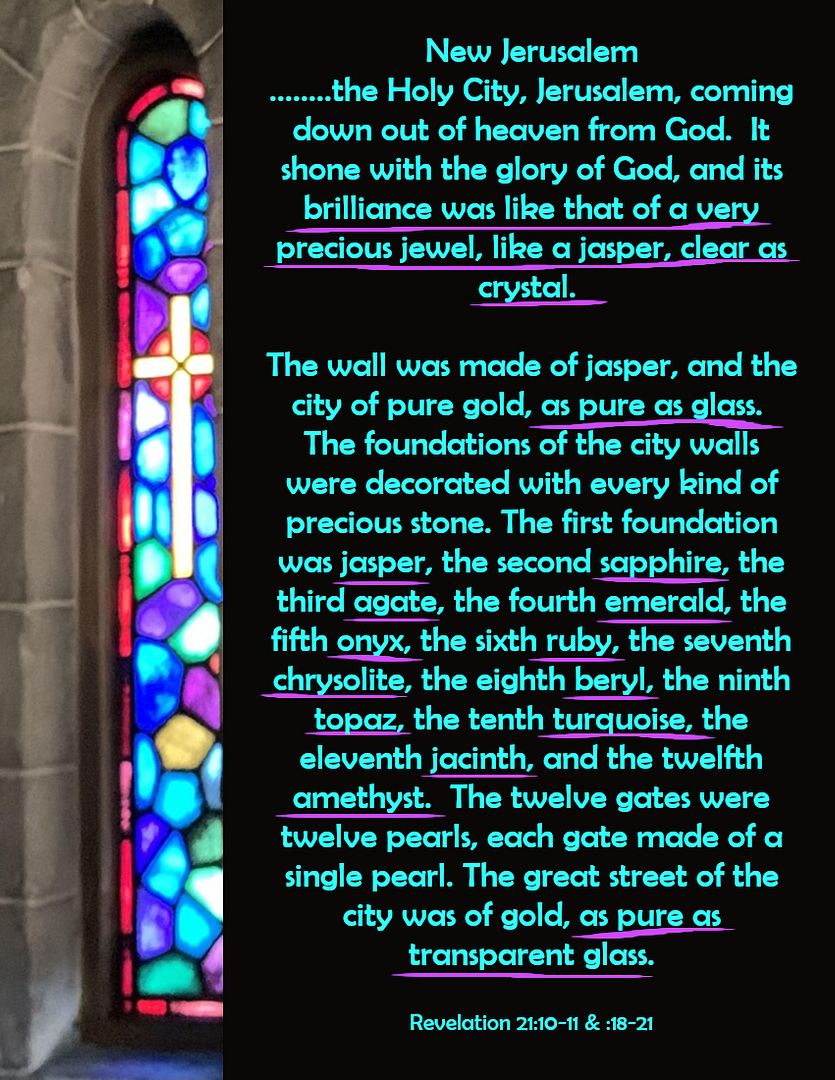 New Jerusalem

........the Holy City, Jerusalem, coming down out of heaven from God. It shone with the glory of God, and its brilliance was like that of a very precious jewel, like a jasper, clear as crystal.

The wall was made of jasper, and the city of pure gold, as pure as glass. The foundations of the city walls were decorated with every kind of precious stone. The first foundation was jasper, the second sapphire, the third agate, the fourth emerald, the fifth onyx, the sixth ruby, the seventh chrysolite, the eighth beryl, the ninth topaz, the tenth turquoise, the eleventh jacinth, and the twelfth amethyst. The twelve gates were twelve pearls, each gate made of a single pearl. The great street of the city was of gold, as pure as transparent glass.

Revelation 21:10-11 & :18-21